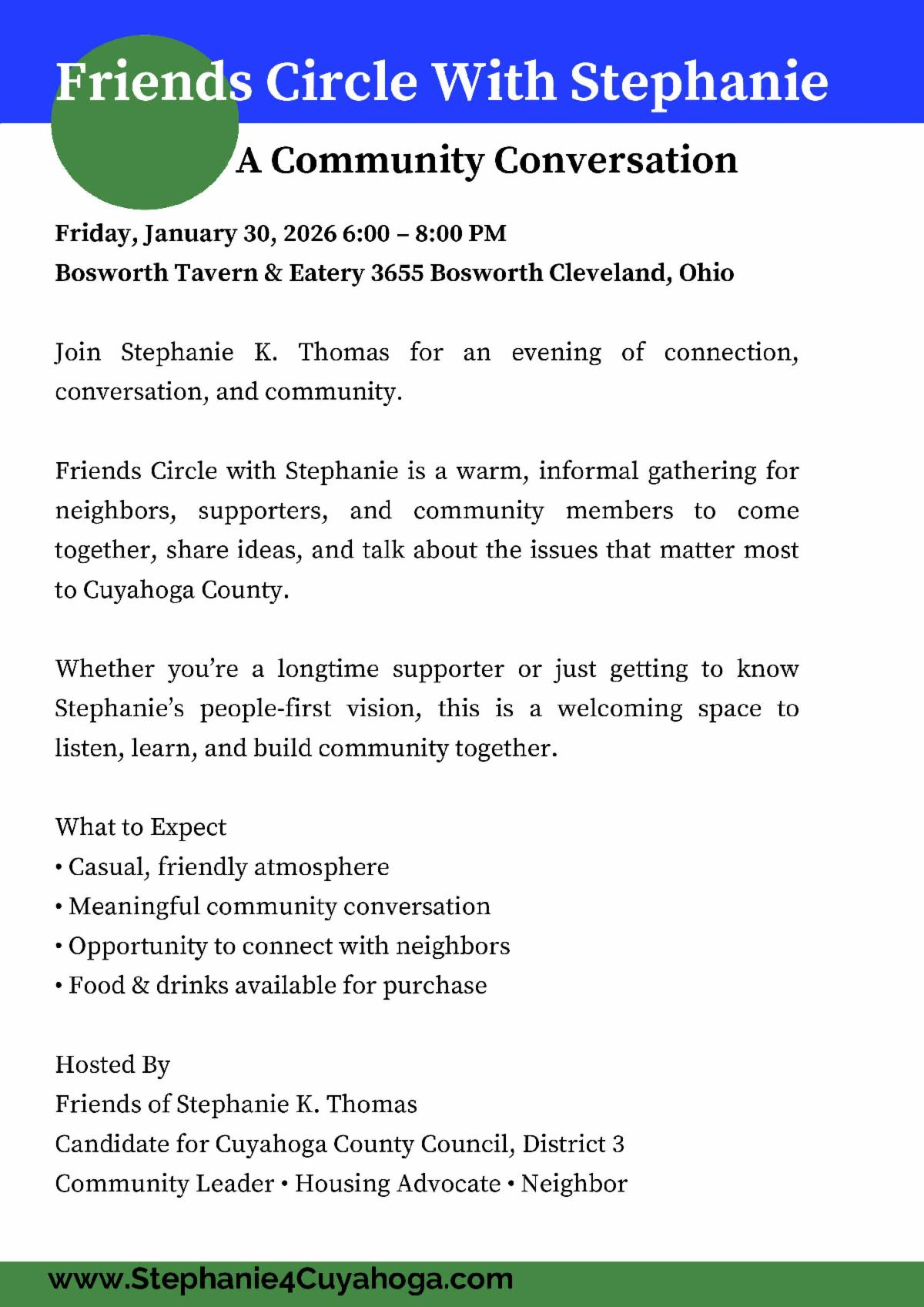 Friends Circle With Stephanie

A Community Conversation

Friday, January 30, 2026 6:00 – 8:00 PM
Bosworth Tavern & Eatery 3655 Bosworth Cleveland, Ohio

Join Stephanie K. Thomas for an evening of connection, conversation, and community.

Friends Circle with Stephanie is a warm, informal gathering for neighbors, supporters, and community members to come together, share ideas, and talk about the issues that matter most to Cuyahoga County.

Whether you're a longtime supporter or just getting to know Stephanie's people-first vision, this is a welcoming space to listen, learn, and build community together.

What to Expect
• Casual, friendly atmosphere
• Meaningful community conversation
• Opportunity to connect with neighbors
• Food & drinks available for purchase

Hosted By
Friends of Stephanie K. Thomas
Candidate for Cuyahoga County Council, District 3
Community Leader • Housing Advocate • Neighbor

www.Stephanie4Cuyahoga.com